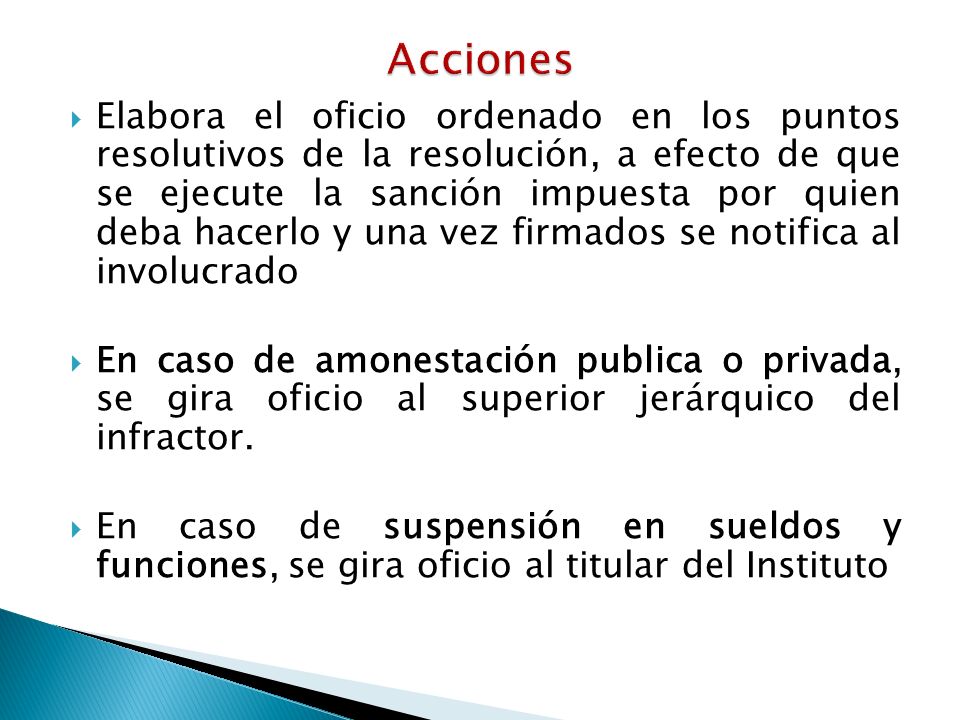 Acciones

Elabora el oficio ordenado en los puntos resolutivos de la resolución, a efecto de que se ejecute la sanción impuesta por quien deba hacerlo y una vez firmados se notifica al involucrado

En caso de amonestación publica o privada, se gira oficio al superior jerárquico del infractor.

En caso de suspensión en sueldos y funciones, se gira oficio al titular del Instituto